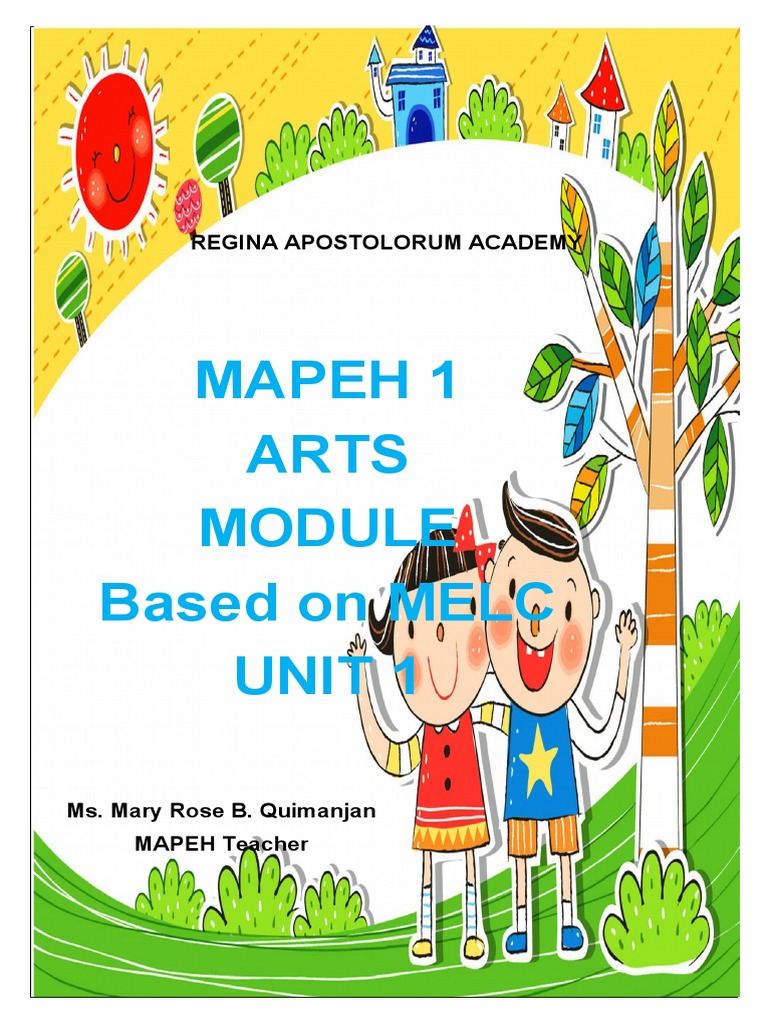 REGINA APOSTOLORUM ACADEMY

MAPEH 1
ARTS
MODULE
Based on MELC
UNIT 1

Ms. Mary Rose B. Quimanjan
MAPEH Teacher